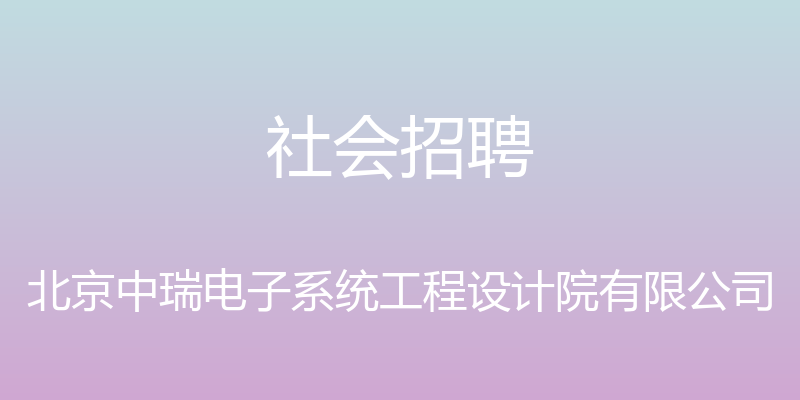 社会招聘

北京中瑞电子系统工程设计院有限公司